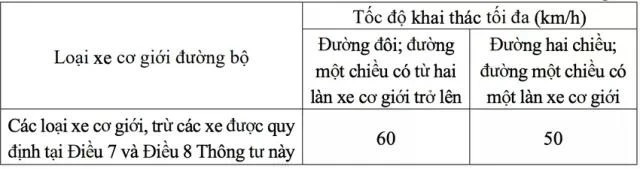 | Loại xe cơ giới đường bộ | Tốc độ khai thác tối đa (km/h) | |
|---|---|---|
| | Đường đôi; đường một chiều có từ hai làn xe cơ giới trở lên | Đường hai chiều; đường một chiều có một làn xe cơ giới |
| Các loại xe cơ giới, trừ các xe được quy định tại Điều 7 và Điều 8 Thông tư này | 60 | 50 |